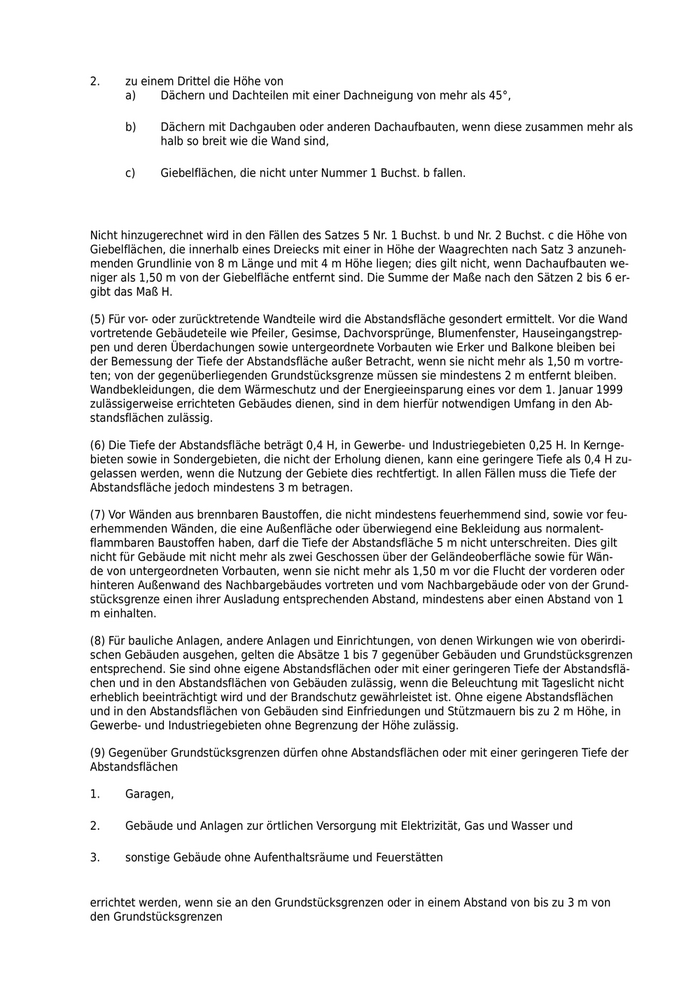 2. zu einem Drittel die Höhe von
a) Dächern und Dachteilen mit einer Dachneigung von mehr als 45°,

b) Dächern mit Dachgauben oder anderen Dachaufbauten, wenn diese zusammen mehr als halb so breit wie die Wand sind,

c) Giebelflächen, die nicht unter Nummer 1 Buchst. b fallen.

Nicht hinzugerechnet wird in den Fällen des Satzes 5 Nr. 1 Buchst. b und Nr. 2 Buchst. c die Höhe von Giebelflächen, die innerhalb eines Dreiecks mit einer in Höhe der Waagrechten nach Satz 3 anzunehmenden Grundlinie von 8 m Länge und mit 4 m Höhe liegen; dies gilt nicht, wenn Dachaufbauten weniger als 1,50 m von der Giebelfläche entfernt sind. Die Summe der Maße nach den Sätzen 2 bis 6 ergibt das Maß H.

(5) Für vor- oder zurücktretende Wandteile wird die Abstandsfläche gesondert ermittelt. Vor die Wand vortretende Gebäudeteile wie Pfeiler, Gesimse, Dachvorsprünge, Blumenfenster, Hauseingangstreppen und deren Überdachungen sowie untergeordnete Vorbauten wie Erker und Balkone bleiben bei der Bemessung der Tiefe der Abstandsfläche außer Betracht, wenn sie nicht mehr als 1,50 m vortreten; von der gegenüberliegenden Grundstücksgrenze müssen sie mindestens 2 m entfernt bleiben. Wandbekleidungen, die dem Wärmeschutz und der Energieeinsparung eines vor dem 1. Januar 1999 zulässigerweise errichteten Gebäudes dienen, sind in dem hierfür notwendigen Umfang in den Abstandsflächen zulässig.

(6) Die Tiefe der Abstandsfläche beträgt 0,4 H, in Gewerbe- und Industriegebieten 0,25 H. In Kerngebieten sowie in Sondergebieten, die nicht der Erholung dienen, kann eine geringere Tiefe als 0,4 H zugelassen werden, wenn die Nutzung der Gebiete dies rechtfertigt. In allen Fällen muss die Tiefe der Abstandsfläche jedoch mindestens 3 m betragen.

(7) Vor Wänden aus brennbaren Baustoffen, die nicht mindestens feuerhemmend sind, sowie vor feuerhemmenden Wänden, die eine Außenfläche oder überwiegend eine Bekleidung aus normalentflammbaren Baustoffen haben, darf die Tiefe der Abstandsfläche 5 m nicht unterschreiten. Dies gilt nicht für Gebäude mit nicht mehr als zwei Geschossen über der Geländeoberfläche sowie für Wände von untergeordneten Vorbauten, wenn sie nicht mehr als 1,50 m vor die Flucht der vorderen oder hinteren Außenwand des Nachbargebäudes vortreten und vom Nachbargebäude oder von der Grundstücksgrenze einen ihrer Ausladung entsprechenden Abstand, mindestens aber einen Abstand von 1 m einhalten.

(8) Für bauliche Anlagen, andere Anlagen und Einrichtungen, von denen Wirkungen wie von oberirdischen Gebäuden ausgehen, gelten die Absätze 1 bis 7 gegenüber Gebäuden und Grundstücksgrenzen entsprechend. Sie sind ohne eigene Abstandsflächen oder mit einer geringeren Tiefe der Abstandsflächen und in den Abstandsflächen von Gebäuden zulässig, wenn die Beleuchtung mit Tageslicht nicht erheblich beeinträchtigt wird und der Brandschutz gewährleistet ist. Ohne eigene Abstandsflächen und in den Abstandsflächen von Gebäuden sind Einfriedungen und Stützmauern bis zu 2 m Höhe, in Gewerbe- und Industriegebieten ohne Begrenzung der Höhe zulässig.

(9) Gegenüber Grundstücksgrenzen dürfen ohne Abstandsflächen oder mit einer geringeren Tiefe der Abstandsflächen

1. Garagen,

2. Gebäude und Anlagen zur örtlichen Versorgung mit Elektrizität, Gas und Wasser und

3. sonstige Gebäude ohne Aufenthaltsräume und Feuerstätten

errichtet werden, wenn sie an den Grundstücksgrenzen oder in einem Abstand von bis zu 3 m von den Grundstücksgrenzen